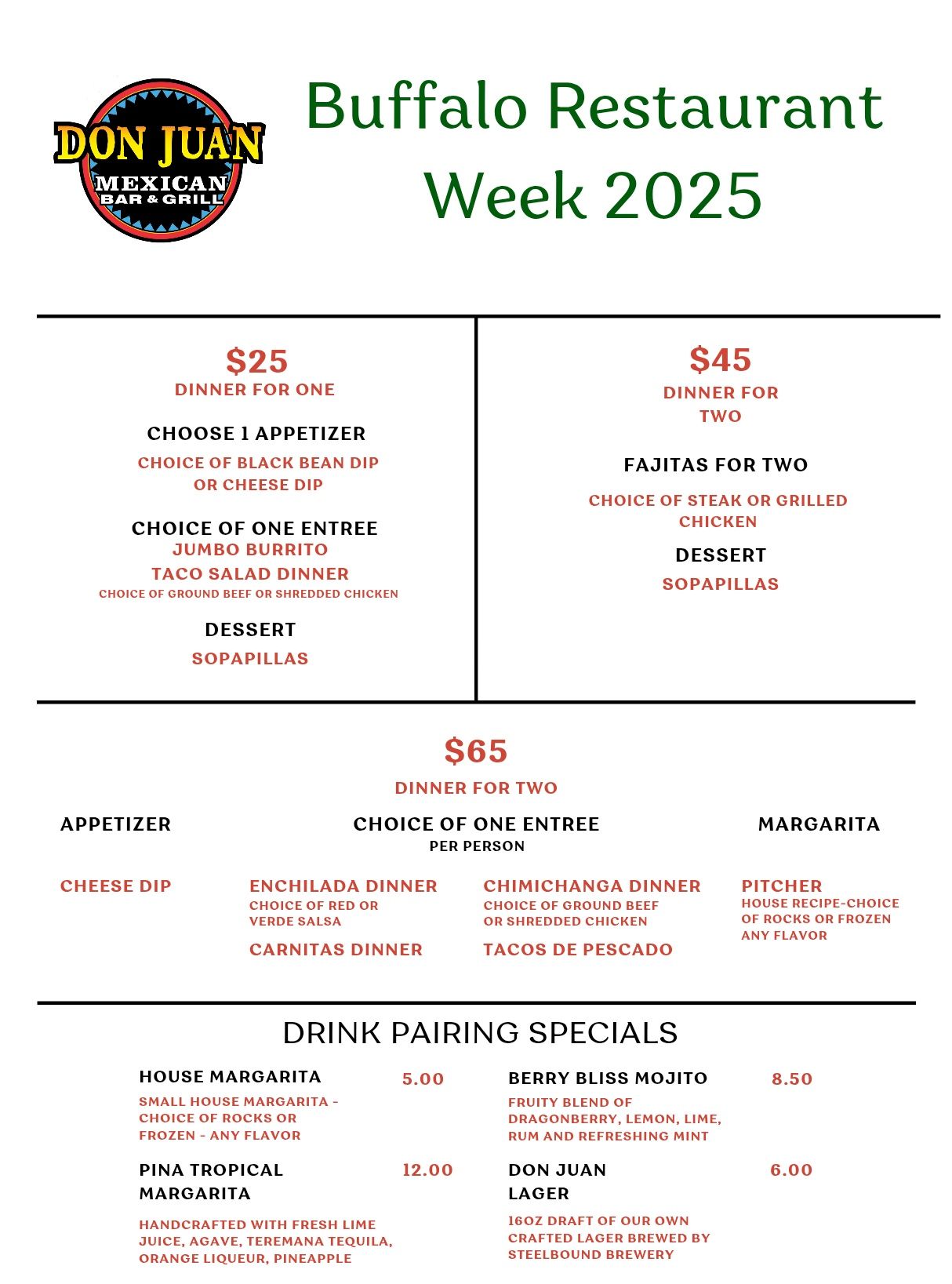 DON JUAN
MEXICAN
BAR & GRILL

Buffalo Restaurant Week 2025

$25
DINNER FOR ONE

CHOOSE 1 APPETIZER

CHOICE OF BLACK BEAN DIP OR CHEESE DIP

CHOICE OF ONE ENTREE
JUMBO BURRITO
TACO SALAD DINNER
CHOICE OF GROUND BEEF OR SHREDDED CHICKEN

DESSERT

SOPAPILLAS

$45
DINNER FOR TWO

FAJITAS FOR TWO

CHOICE OF STEAK OR GRILLED CHICKEN

DESSERT

SOPAPILLAS

$65
DINNER FOR TWO

APPETIZER

CHEESE DIP

CHOICE OF ONE ENTREE
PER PERSON

ENCHILADA DINNER
CHOICE OF RED OR VERDE SALSA

CARNITAS DINNER

CHIMICHANGA DINNER
CHOICE OF GROUND BEEF OR SHREDDED CHICKEN

TACOS DE PESCADO

MARGARITA

PITCHER
HOUSE RECIPE-CHOICE OF ROCKS OR FROZEN ANY FLAVOR

DRINK PAIRING SPECIALS

HOUSE MARGARITA 5.00
SMALL HOUSE MARGARITA - CHOICE OF ROCKS OR FROZEN - ANY FLAVOR

PINA TROPICAL MARGARITA 12.00
HANDCRAFTED WITH FRESH LIME JUICE, AGAVE, TEREMANA TEQUILA, ORANGE LIQUEUR, PINEAPPLE

BERRY BLISS MOJITO 8.50
FRUITY BLEND OF DRAGONBERRY, LEMON, LIME, RUM AND REFRESHING MINT

DON JUAN LAGER 6.00
16OZ DRAFT OF OUR OWN CRAFTED LAGER BREWED BY STEELBOUND BREWERY